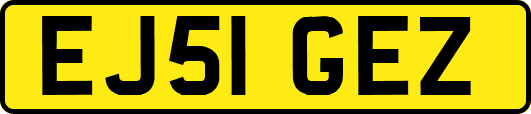 EJ51 GEZ